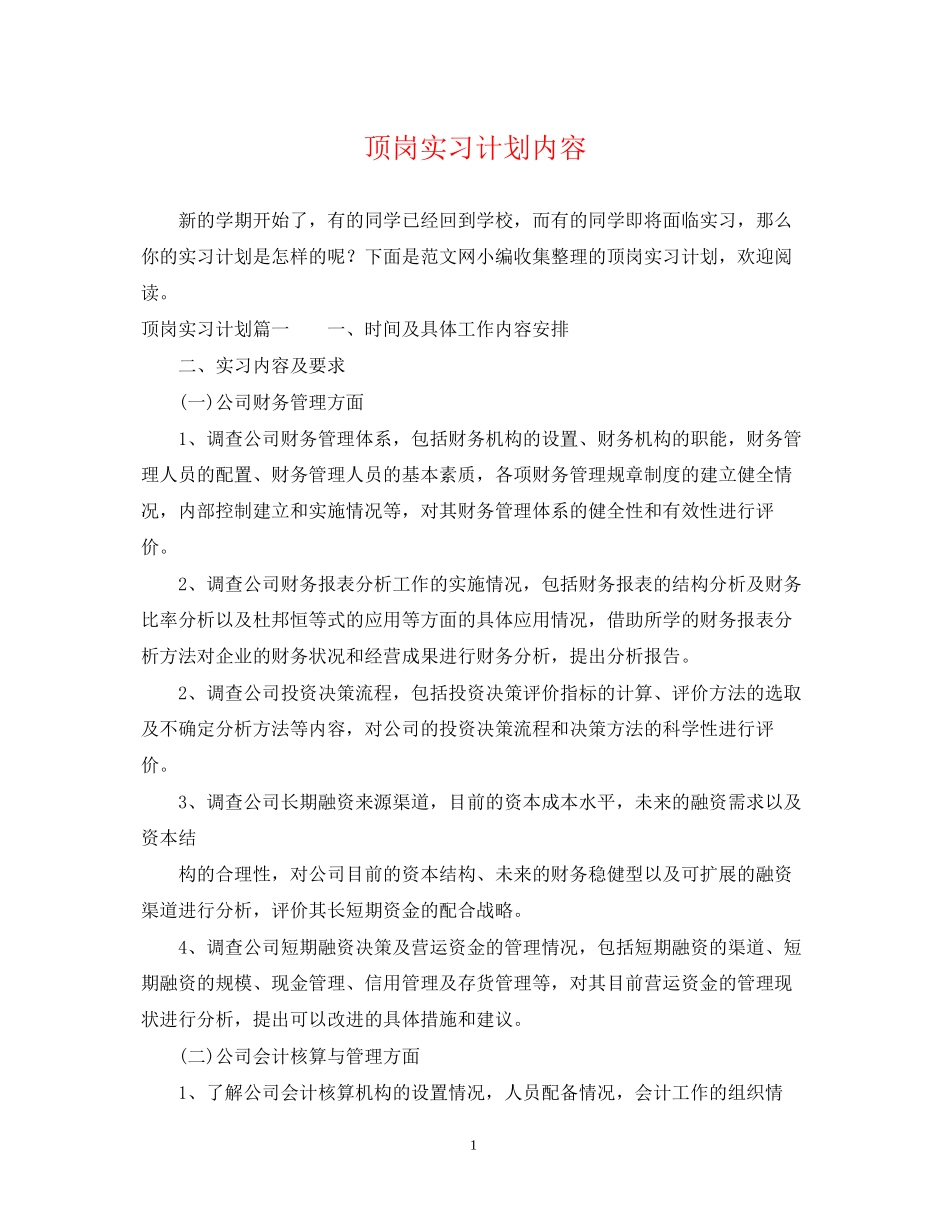 顶岗实习计划内容

新的学期开始了，有的同学已经回到学校，而有的同学即将面临实习，那么你的实习计划是怎样的呢？下面是范文网小编收集整理的顶岗实习计划，欢迎阅读。

顶岗实习计划篇一　　一、时间及具体工作内容安排

二、实习内容及要求

(一)公司财务管理方面

1、调查公司财务管理体系，包括财务机构的设置、财务机构的职能，财务管理人员的配置、财务管理人员的基本素质，各项财务管理规章制度的建立健全情况，内部控制建立和实施情况等，对其财务管理体系的健全性和有效性进行评价。

2、调查公司财务报表分析工作的实施情况，包括财务报表的结构分析及财务比率分析以及杜邦恒等式的应用等方面的具体应用情况，借助所学的财务报表分析方法对企业的财务状况和经营成果进行财务分析，提出分析报告。

2、调查公司投资决策流程，包括投资决策评价指标的计算、评价方法的选取及不确定分析方法等内容，对公司的投资决策流程和决策方法的科学性进行评价。

3、调查公司长期融资来源渠道，目前的资本成本水平，未来的融资需求以及资本结

构的合理性，对公司目前的资本结构、未来的财务稳健型以及可扩展的融资渠道进行分析，评价其长短期资金的配合战略。

4、调查公司短期融资决策及营运资金的管理情况，包括短期融资的渠道、短期融资的规模、现金管理、信用管理及存货管理等，对其目前营运资金的管理现状进行分析，提出可以改进的具体措施和建议。

(二)公司会计核算与管理方面

1、了解公司会计核算机构的设置情况，人员配备情况，会计工作的组织情

1